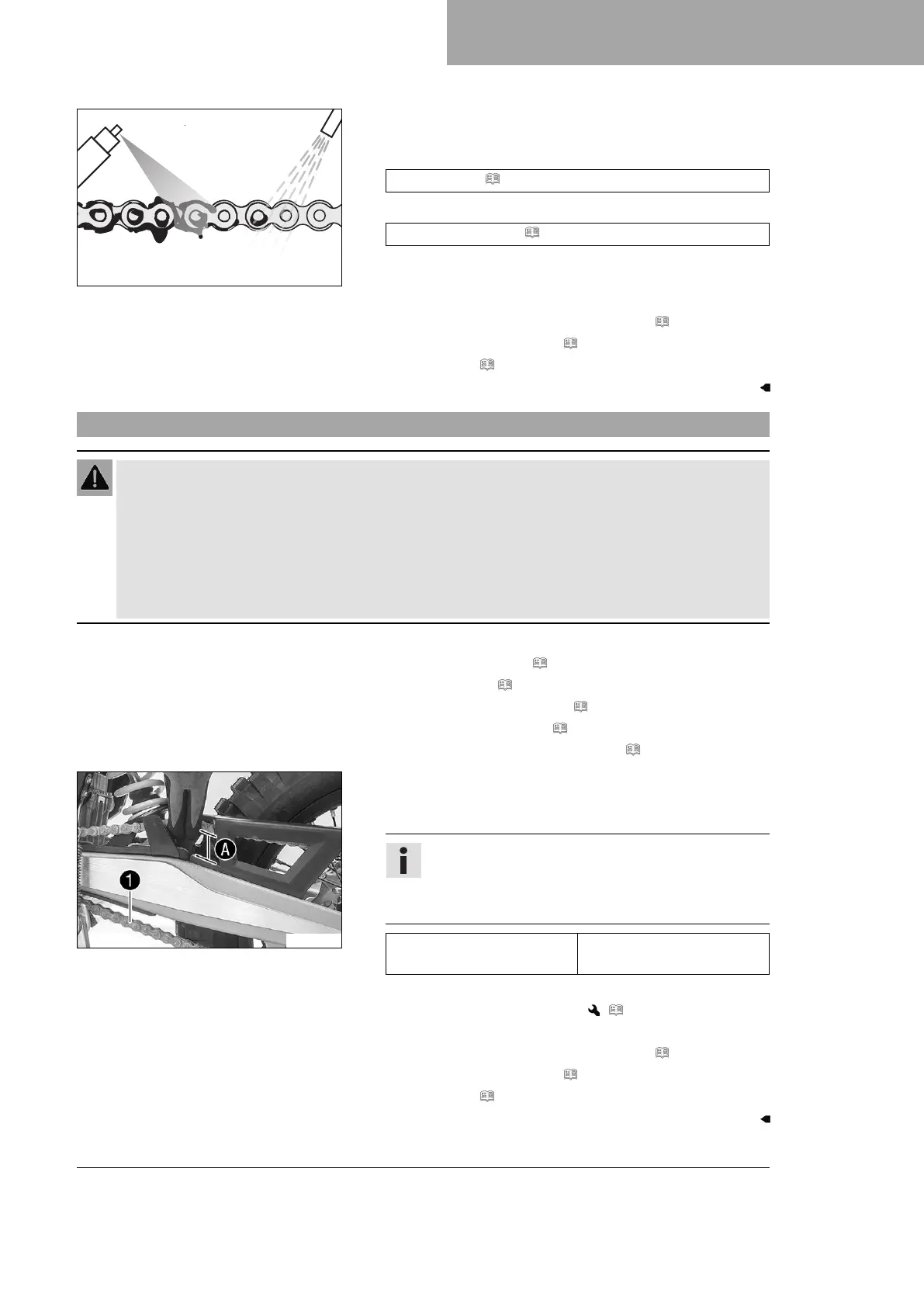 A
1